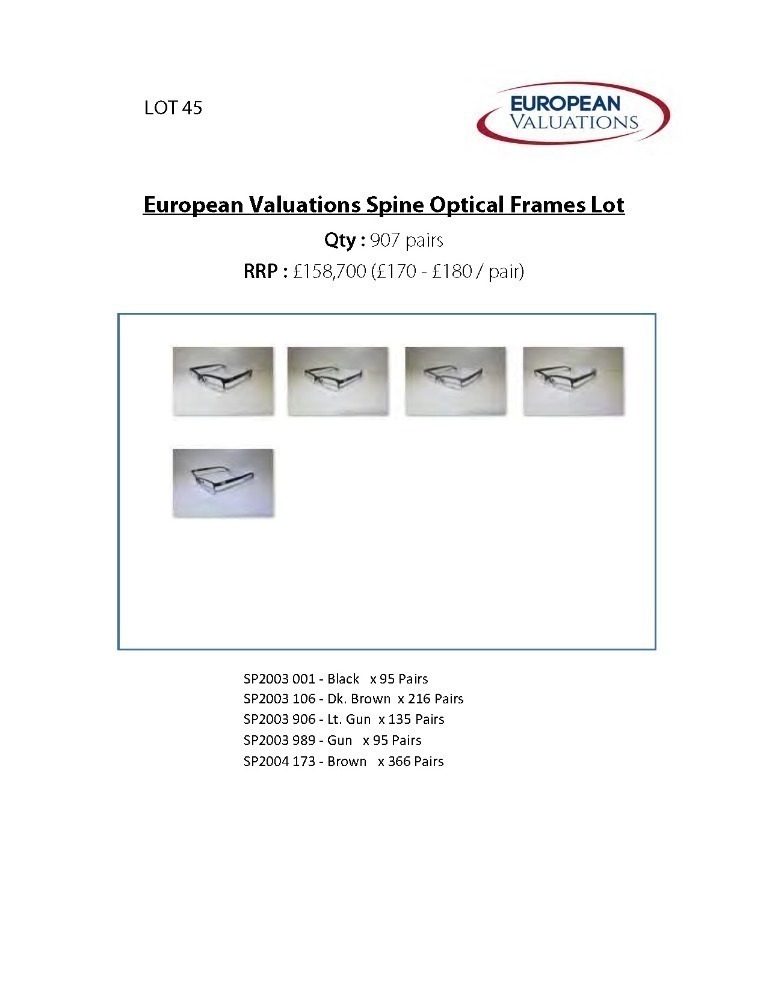 LOT 45

EUROPEAN
VALUATIONS

European Valuations Spine Optical Frames Lot

Qty : 907 pairs

RRP : £158,700 (£170 - £180 / pair)

SP2003 001 - Black x 95 Pairs
SP2003 106 - Dk. Brown x 216 Pairs
SP2003 906 - Lt. Gun x 135 Pairs
SP2003 989 - Gun x 95 Pairs
SP2004 173 - Brown x 366 Pairs